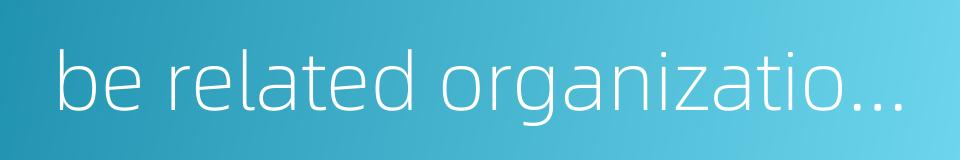 be related organizatio...